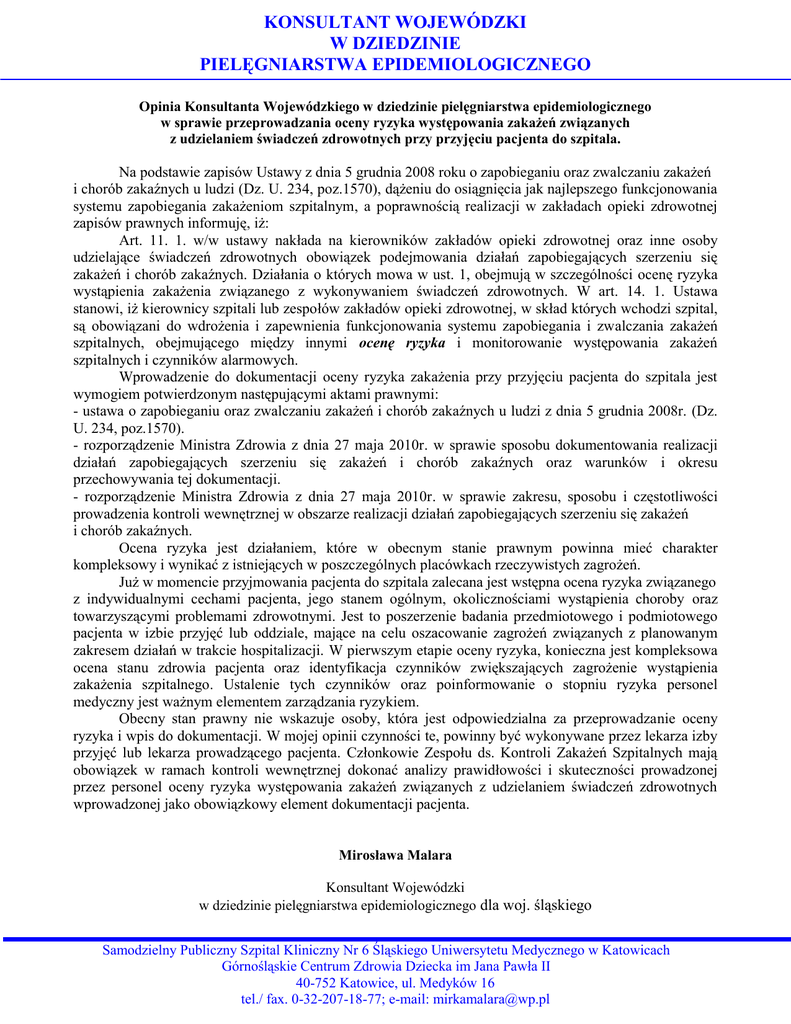 KONSULTANT WOJEWÓDZKI
W DZIEDZINIE
PIELĘGNIARSTWA EPIDEMIOLOGICZNEGO

Opinia Konsultanta Wojewódzkiego w dziedzinie pielęgniarstwa epidemiologicznego w sprawie przeprowadzania oceny ryzyka występowania zakażeń związanych z udzielaniem świadczeń zdrowotnych przy przyjęciu pacjenta do szpitala.

Na podstawie zapisów Ustawy z dnia 5 grudnia 2008 roku o zapobieganiu oraz zwalczaniu zakażeń i chorób zakaźnych u ludzi (Dz. U. 234, poz.1570), dążeniu do osiągnięcia jak najlepszego funkcjonowania systemu zapobiegania zakażeniom szpitalnym, a poprawnością realizacji w zakładach opieki zdrowotnej zapisów prawnych informuję, iż:

Art. 11. 1. w/w ustawy nakłada na kierowników zakładów opieki zdrowotnej oraz inne osoby udzielające świadczeń zdrowotnych obowiązek podejmowania działań zapobiegających szerzeniu się zakażeń i chorób zakaźnych. Działania o których mowa w ust. 1, obejmują w szczególności ocenę ryzyka wystąpienia zakażenia związanego z wykonywaniem świadczeń zdrowotnych. W art. 14. 1. Ustawa stanowi, iż kierownicy szpitali lub zespołów zakładów opieki zdrowotnej, w skład których wchodzi szpital, są obowiązani do wdrożenia i zapewnienia funkcjonowania systemu zapobiegania i zwalczania zakażeń szpitalnych, obejmującego między innymi ocenę ryzyka i monitorowanie występowania zakażeń szpitalnych i czynników alarmowych.

Wprowadzenie do dokumentacji oceny ryzyka zakażenia przy przyjęciu pacjenta do szpitala jest wymogiem potwierdzonym następującymi aktami prawnymi:
- ustawa o zapobieganiu oraz zwalczaniu zakażeń i chorób zakaźnych u ludzi z dnia 5 grudnia 2008r. (Dz. U. 234, poz.1570).
- rozporządzenie Ministra Zdrowia z dnia 27 maja 2010r. w sprawie sposobu dokumentowania realizacji działań zapobiegających szerzeniu się zakażeń i chorób zakaźnych oraz warunków i okresu przechowywania tej dokumentacji.
- rozporządzenie Ministra Zdrowia z dnia 27 maja 2010r. w sprawie zakresu, sposobu i częstotliwości prowadzenia kontroli wewnętrznej w obszarze realizacji działań zapobiegających szerzeniu się zakażeń i chorób zakaźnych.

Ocena ryzyka jest działaniem, które w obecnym stanie prawnym powinna mieć charakter kompleksowy i wynikać z istniejących w poszczególnych placówkach rzeczywistych zagrożeń.

Już w momencie przyjmowania pacjenta do szpitala zalecana jest wstępna ocena ryzyka związanego z indywidualnymi cechami pacjenta, jego stanem ogólnym, okolicznościami wystąpienia choroby oraz towarzyszącymi problemami zdrowotnymi. Jest to poszerzenie badania przedmiotowego i podmiotowego pacjenta w izbie przyjęć lub oddziale, mające na celu oszacowanie zagrożeń związanych z planowanym zakresem działań w trakcie hospitalizacji. W pierwszym etapie oceny ryzyka, konieczna jest kompleksowa ocena stanu zdrowia pacjenta oraz identyfikacja czynników zwiększających zagrożenie wystąpienia zakażenia szpitalnego. Ustalenie tych czynników oraz poinformowanie o stopniu ryzyka personel medyczny jest ważnym elementem zarządzania ryzykiem.

Obecny stan prawny nie wskazuje osoby, która jest odpowiedzialna za przeprowadzanie oceny ryzyka i wpis do dokumentacji. W mojej opinii czynności te, powinny być wykonywane przez lekarza izby przyjęć lub lekarza prowadzącego pacjenta. Członkowie Zespołu ds. Kontroli Zakażeń Szpitalnych mają obowiązek w ramach kontroli wewnętrznej dokonać analizy prawidłowości i skuteczności prowadzonej przez personel oceny ryzyka występowania zakażeń związanych z udzielaniem świadczeń zdrowotnych wprowadzonej jako obowiązkowy element dokumentacji pacjenta.

Mirosława Malara

Konsultant Wojewódzki
w dziedzinie pielęgniarstwa epidemiologicznego dla woj. śląskiego

Samodzielny Publiczny Szpital Kliniczny Nr 6 Śląskiego Uniwersytetu Medycznego w Katowicach
Górnośląskie Centrum Zdrowia Dziecka im Jana Pawła II
40-752 Katowice, ul. Medyków 16
tel./ fax. 0-32-207-18-77; e-mail: mirkamalara@wp.pl